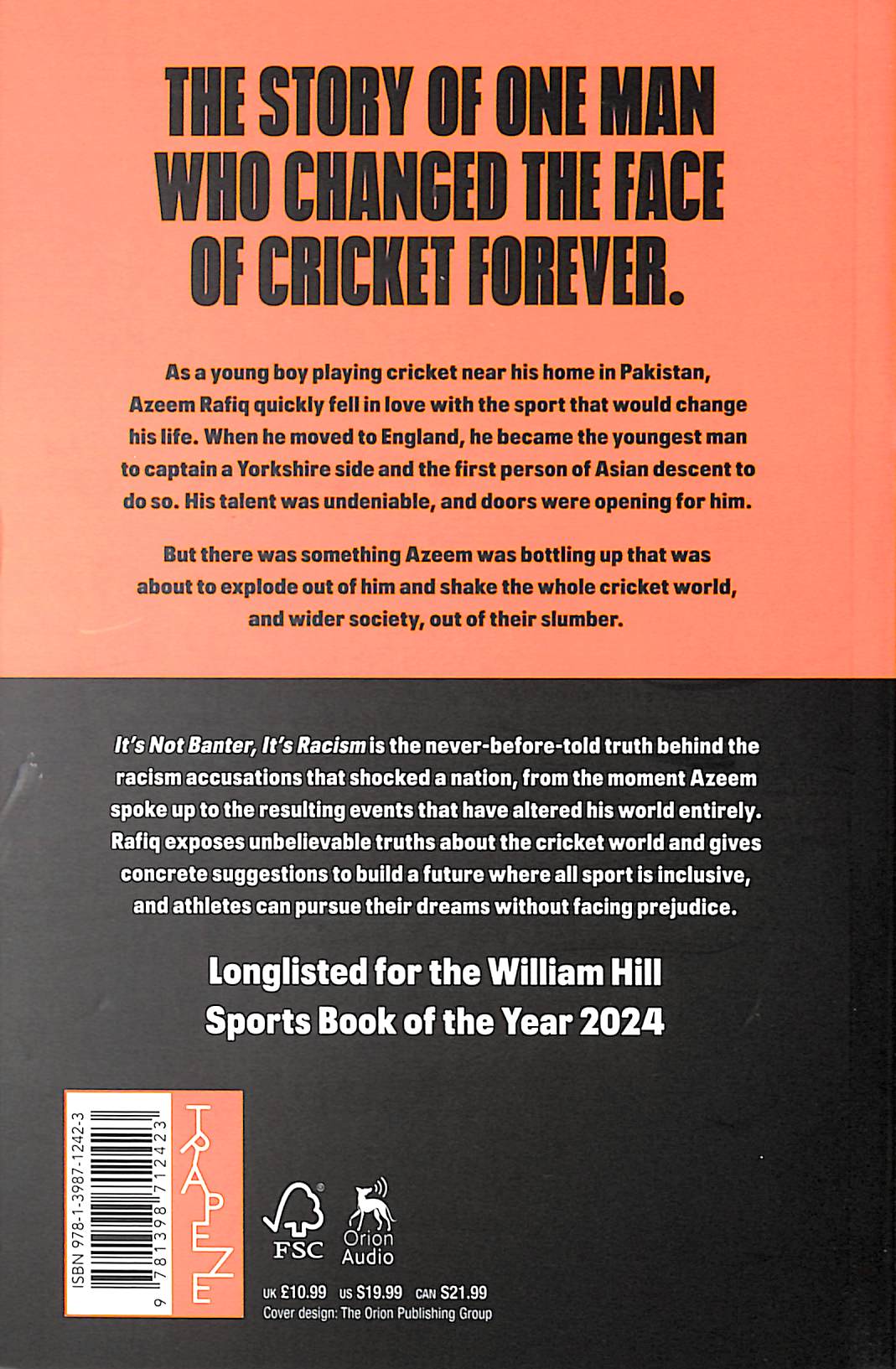 THE STORY OF ONE MAN WHO CHANGED THE FACE OF CRICKET FOREVER.

As a young boy playing cricket near his home in Pakistan, Azeem Rafiq quickly fell in love with the sport that would change his life. When he moved to England, he became the youngest man to captain a Yorkshire side and the first person of Asian descent to do so. His talent was undeniable, and doors were opening for him.

But there was something Azeem was bottling up that was about to explode out of him and shake the whole cricket world, and wider society, out of their slumber.

It's Not Banter, It's Racism is the never-before-told truth behind the racism accusations that shocked a nation, from the moment Azeem spoke up to the resulting events that have altered his world entirely. Rafiq exposes unbelievable truths about the cricket world and gives concrete suggestions to build a future where all sport is inclusive, and athletes can pursue their dreams without facing prejudice.

Longlisted for the William Hill Sports Book of the Year 2024

ISBN 978-1-3987-1242-3

9 781398 712423

TRAPEZE

FSC

Orion Audio

UK £10.99 US $19.99 CAN $21.99
Cover design: The Orion Publishing Group